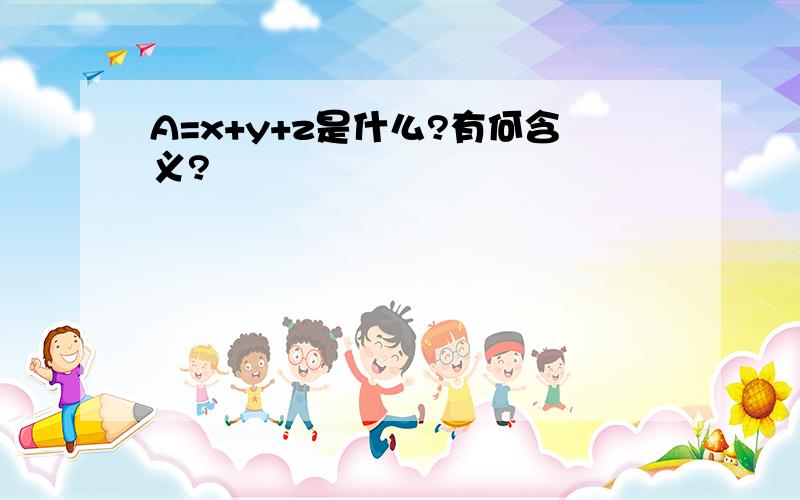 $A=x+y+z$是什么?有何含义?